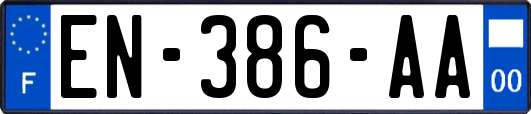 F
EN-386-AA
00